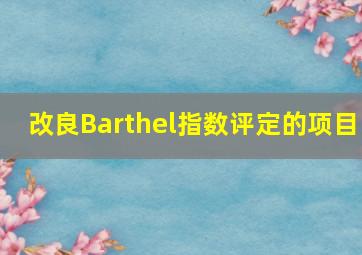 改良Barthel指数评定的项目